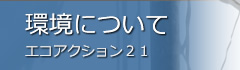 環境について
エコアクション２１